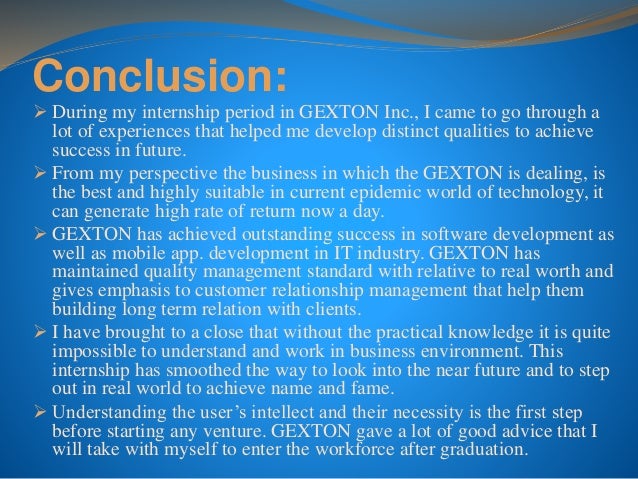 Conclusion:

➢ During my internship period in GEXTON Inc., I came to go through a lot of experiences that helped me develop distinct qualities to achieve success in future.

➢ From my perspective the business in which the GEXTON is dealing, is the best and highly suitable in current epidemic world of technology, it can generate high rate of return now a day.

➢ GEXTON has achieved outstanding success in software development as well as mobile app. development in IT industry. GEXTON has maintained quality management standard with relative to real worth and gives emphasis to customer relationship management that help them building long term relation with clients.

➢ I have brought to a close that without the practical knowledge it is quite impossible to understand and work in business environment. This internship has smoothed the way to look into the near future and to step out in real world to achieve name and fame.

➢ Understanding the user's intellect and their necessity is the first step before starting any venture. GEXTON gave a lot of good advice that I will take with myself to enter the workforce after graduation.